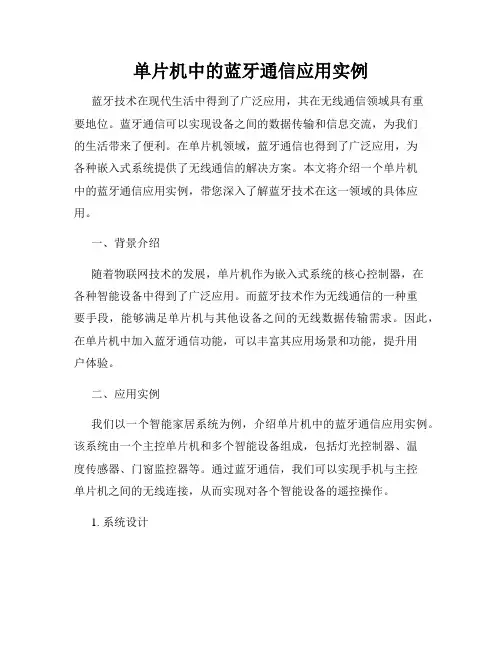 单片机中的蓝牙通信应用实例

蓝牙技术在现代生活中得到了广泛应用，其在无线通信领域具有重要地位。蓝牙通信可以实现设备之间的数据传输和信息交流，为我们的生活带来了便利。在单片机领域，蓝牙通信也得到了广泛应用，为各种嵌入式系统提供了无线通信的解决方案。本文将介绍一个单片机中的蓝牙通信应用实例，带您深入了解蓝牙技术在这一领域的具体应用。

一、背景介绍

随着物联网技术的发展，单片机作为嵌入式系统的核心控制器，在各种智能设备中得到了广泛应用。而蓝牙技术作为无线通信的一种重要手段，能够满足单片机与其他设备之间的无线数据传输需求。因此，在单片机中加入蓝牙通信功能，可以丰富其应用场景和功能，提升用户体验。

二、应用实例

我们以一个智能家居系统为例，介绍单片机中的蓝牙通信应用实例。该系统由一个主控单片机和多个智能设备组成，包括灯光控制器、温度传感器、门窗监控器等。通过蓝牙通信，我们可以实现手机与主控单片机之间的无线连接，从而实现对各个智能设备的遥控操作。

1. 系统设计